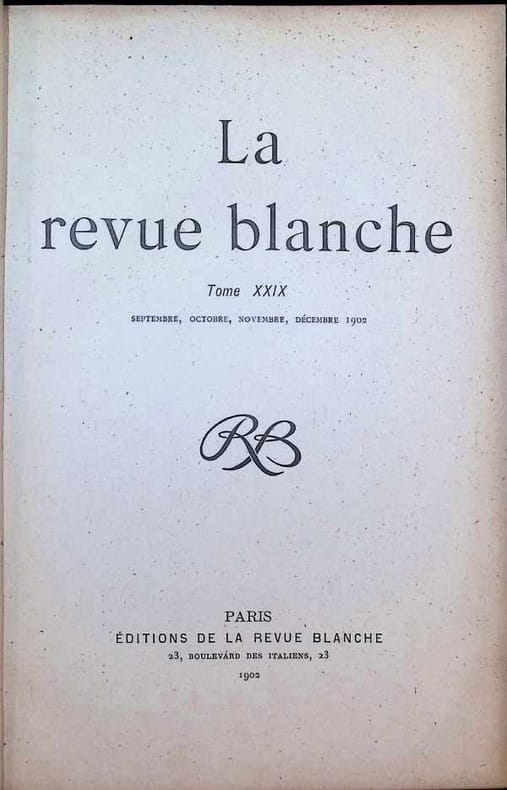 La
revue blanche

Tome XXIX

SEPTEMBRE, OCTOBRE, NOVEMBRE, DÉCEMBRE 1902

RB

PARIS
ÉDITIONS DE LA REVUE BLANCHE
23, BOULEVARD DES ITALIENS, 23
1902